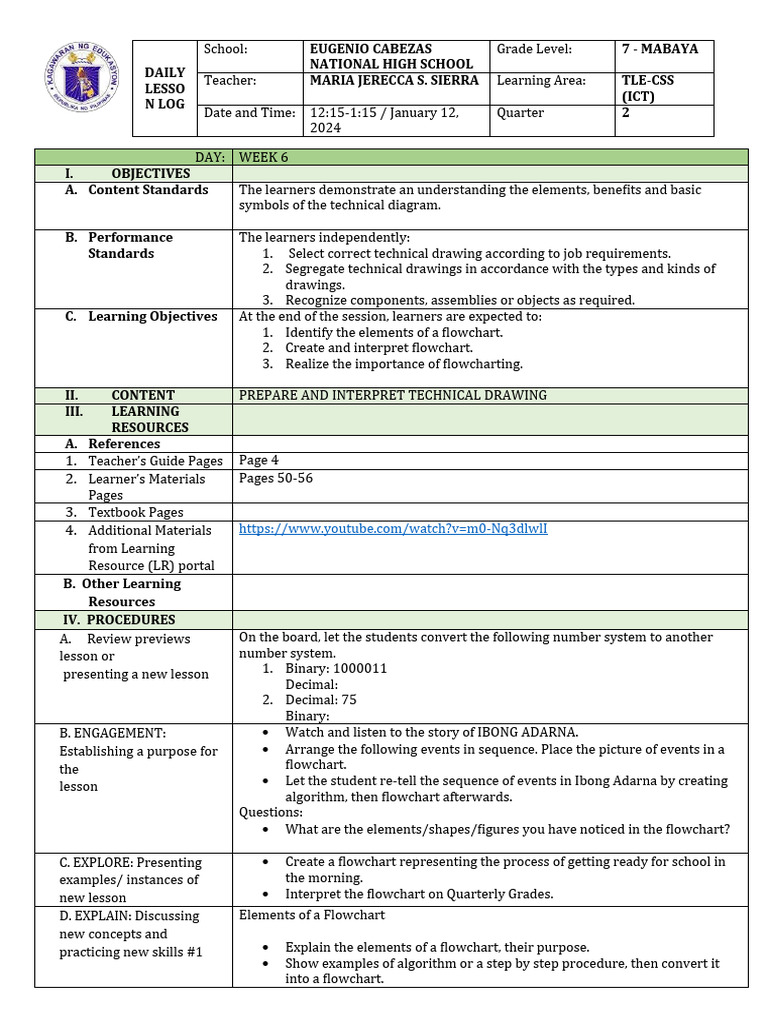 KAGAWARAN NG EDUKASYON
REPUBLIKA NG PILIPINAS

| DAILY LESSON LOG | School: | EUGENIO CABEZAS NATIONAL HIGH SCHOOL | Grade Level: | 7 - MABAYA |
|---|---|---|---|---|
| | Teacher: | MARIA JERECCA S. SIERRA | Learning Area: | TLE-CSS (ICT) |
| | Date and Time: | 12:15-1:15 / January 12, 2024 | Quarter | 2 |

| DAY: | WEEK 6 |
|---|---|
| I. OBJECTIVES | |
| A. Content Standards | The learners demonstrate an understanding the elements, benefits and basic symbols of the technical diagram. |
| B. Performance Standards | The learners independently: 1. Select correct technical drawing according to job requirements. 2. Segregate technical drawings in accordance with the types and kinds of drawings. 3. Recognize components, assemblies or objects as required. |
| C. Learning Objectives | At the end of the session, learners are expected to: 1. Identify the elements of a flowchart. 2. Create and interpret flowchart. 3. Realize the importance of flowcharting. |
| II. CONTENT | PREPARE AND INTERPRET TECHNICAL DRAWING |
| III. LEARNING RESOURCES | |
| A. References | |
| 1. Teacher's Guide Pages | Page 4 |
| 2. Learner's Materials Pages | Pages 50-56 |
| 3. Textbook Pages | |
| 4. Additional Materials from Learning Resource (LR) portal | https://www.youtube.com/watch?v=m0-Nq3dlwlI |
| B. Other Learning Resources | |
| IV. PROCEDURES | |
| A. Review previews lesson or presenting a new lesson | On the board, let the students convert the following number system to another number system. 1. Binary: 1000011 Decimal: 2. Decimal: 75 Binary: |
| B. ENGAGEMENT: Establishing a purpose for the lesson | • Watch and listen to the story of IBONG ADARNA. • Arrange the following events in sequence. Place the picture of events in a flowchart. • Let the student re-tell the sequence of events in Ibong Adarna by creating algorithm, then flowchart afterwards. Questions: • What are the elements/shapes/figures you have noticed in the flowchart? |
| C. EXPLORE: Presenting examples/ instances of new lesson | • Create a flowchart representing the process of getting ready for school in the morning. • Interpret the flowchart on Quarterly Grades. |
| D. EXPLAIN: Discussing new concepts and practicing new skills #1 | Elements of a Flowchart • Explain the elements of a flowchart, their purpose. • Show examples of algorithm or a step by step procedure, then convert it into a flowchart. |